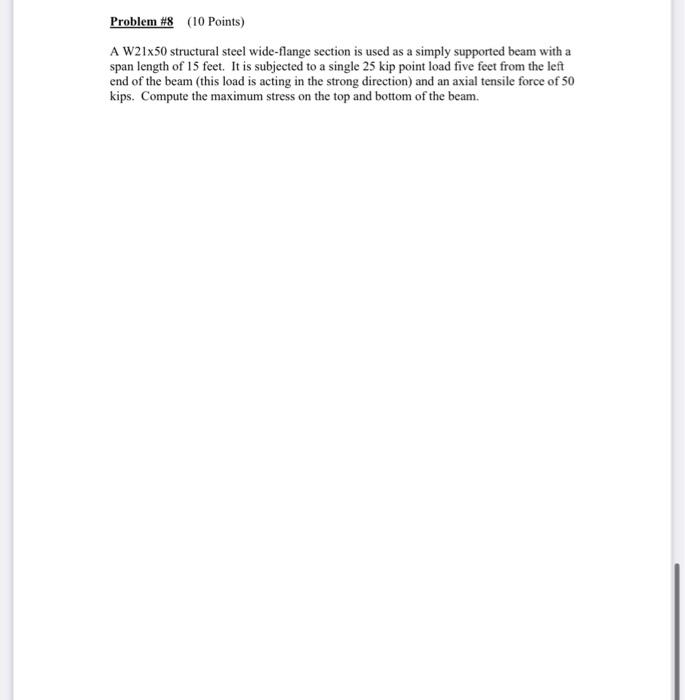 Problem #8 (10 Points)

A W21x50 structural steel wide-flange section is used as a simply supported beam with a span length of 15 feet. It is subjected to a single 25 kip point load five feet from the left end of the beam (this load is acting in the strong direction) and an axial tensile force of 50 kips. Compute the maximum stress on the top and bottom of the beam.